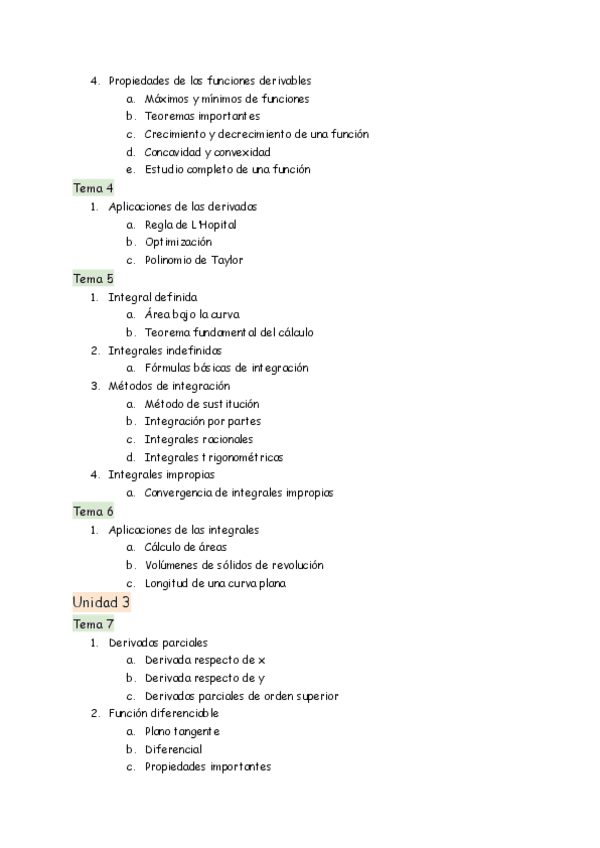 4. Propiedades de las funciones derivables
a. Máximos y mínimos de funciones
b. Teoremas importantes
c. Crecimiento y decrecimiento de una función
d. Concavidad y convexidad
e. Estudio completo de una función

Tema 4
1. Aplicaciones de las derivadas
a. Regla de L'Hopital
b. Optimización
c. Polinomio de Taylor

Tema 5
1. Integral definida
a. Área bajo la curva
b. Teorema fundamental del cálculo
2. Integrales indefinidas
a. Fórmulas básicas de integración
3. Métodos de integración
a. Método de sustitución
b. Integración por partes
c. Integrales racionales
d. Integrales trigonométricas
4. Integrales impropias
a. Convergencia de integrales impropias

Tema 6
1. Aplicaciones de las integrales
a. Cálculo de áreas
b. Volúmenes de sólidos de revolución
c. Longitud de una curva plana

Unidad 3

Tema 7
1. Derivadas parciales
a. Derivada respecto de x
b. Derivada respecto de y
c. Derivadas parciales de orden superior
2. Función diferenciable
a. Plano tangente
b. Diferencial
c. Propiedades importantes